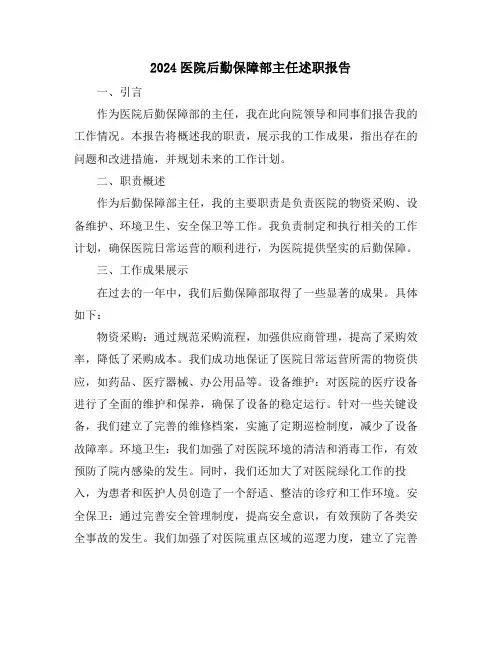 2024 医院后勤保障部主任述职报告

一、引言

作为医院后勤保障部的主任，我在此向院领导和同事们报告我的工作情况。本报告将概述我的职责，展示我的工作成果，指出存在的问题和改进措施，并规划未来的工作计划。

二、职责概述

作为后勤保障部主任，我的主要职责是负责医院的物资采购、设备维护、环境卫生、安全保卫等工作。我负责制定和执行相关的工作计划，确保医院日常运营的顺利进行，为医院提供坚实的后勤保障。

三、工作成果展示

在过去的一年中，我们后勤保障部取得了一些显著的成果。具体如下：

物资采购：通过规范采购流程，加强供应商管理，提高了采购效率，降低了采购成本。我们成功地保证了医院日常运营所需的物资供应，如药品、医疗器械、办公用品等。设备维护：对医院的医疗设备进行了全面的维护和保养，确保了设备的稳定运行。针对一些关键设备，我们建立了完善的维修档案，实施了定期巡检制度，减少了设备故障率。环境卫生：我们加强了对医院环境的清洁和消毒工作，有效预防了院内感染的发生。同时，我们还加大了对医院绿化工作的投入，为患者和医护人员创造了一个舒适、整洁的诊疗和工作环境。安全保卫：通过完善安全管理制度，提高安全意识，有效预防了各类安全事故的发生。我们加强了对医院重点区域的巡逻力度，建立了完善